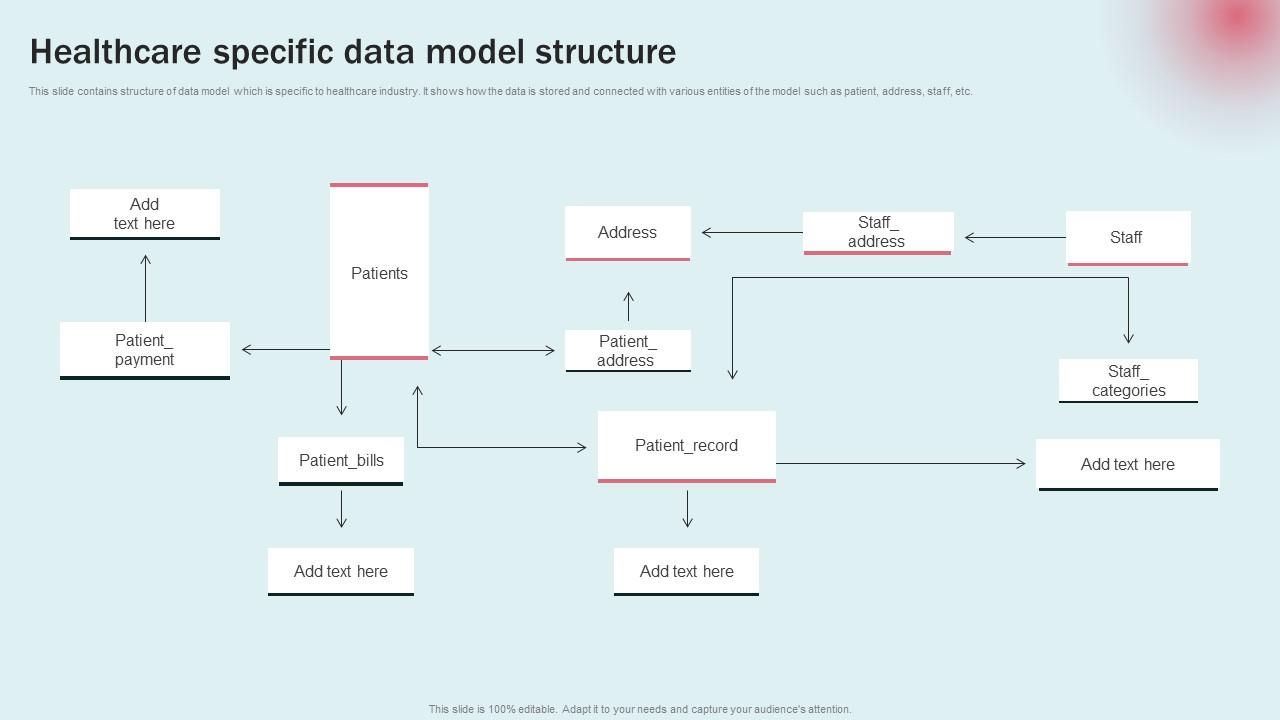 Healthcare specific data model structure

This slide contains structure of data model which is specific to healthcare industry. It shows how the data is stored and connected with various entities of the model such as patient, address, staff, etc.

Add text here

Patients

Address

Staff_ address

Staff

Patient_ payment

Patient_ address

Staff_ categories

Patient_bills

Patient_record

Add text here

Add text here

Add text here

This slide is 100% editable. Adapt it to your needs and capture your audience's attention.